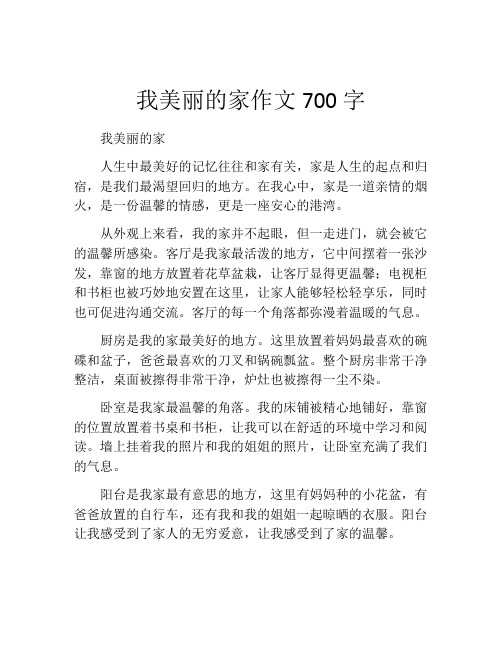 我美丽的家作文 700 字

我美丽的家

人生中最美好的记忆往往和家有关，家是人生的起点和归宿，是我们最渴望回归的地方。在我心中，家是一道亲情的烟火，是一份温馨的情感，更是一座安心的港湾。

从外观上来看，我的家并不起眼，但一走进门，就会被它的温馨所感染。客厅是我家最活泼的地方，它中间摆着一张沙发，靠窗的地方放置着花草盆栽，让客厅显得更温馨；电视柜和书柜也被巧妙地安置在这里，让家人能够轻松轻享乐，同时也可促进沟通交流。客厅的每一个角落都弥漫着温暖的气息。

厨房是我的家最美好的地方。这里放置着妈妈最喜欢的碗碟和盆子，爸爸最喜欢的刀叉和锅碗瓢盆。整个厨房非常干净整洁，桌面被擦得非常干净，炉灶也被擦得一尘不染。

卧室是我家最温馨的角落。我的床铺被精心地铺好，靠窗的位置放置着书桌和书柜，让我可以在舒适的环境中学习和阅读。墙上挂着我的照片和我的姐姐的照片，让卧室充满了我们的气息。

阳台是我家最有意思的地方，这里有妈妈种的小花盆，有爸爸放置的自行车，还有我和我的姐姐一起晾晒的衣服。阳台让我感受到了家人的无穷爱意，让我感受到了家的温馨。